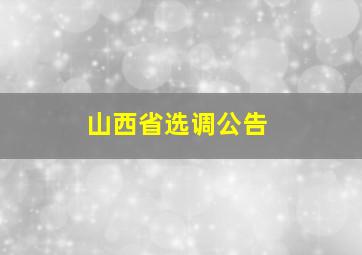 山西省选调公告